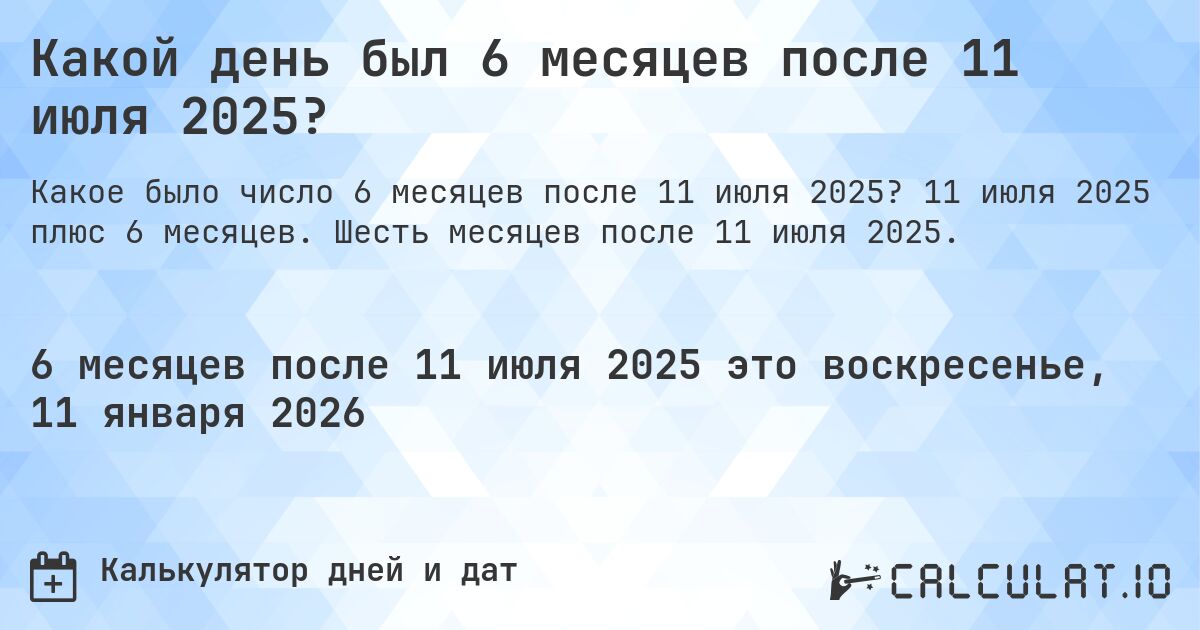 Какой день был 6 месяцев после 11 июля 2025?

Какое было число 6 месяцев после 11 июля 2025? 11 июля 2025 плюс 6 месяцев. Шесть месяцев после 11 июля 2025.

6 месяцев после 11 июля 2025 это воскресенье, 11 января 2026

Калькулятор дней и дат

CALCULAT.IO